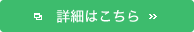 詳細はこちら »